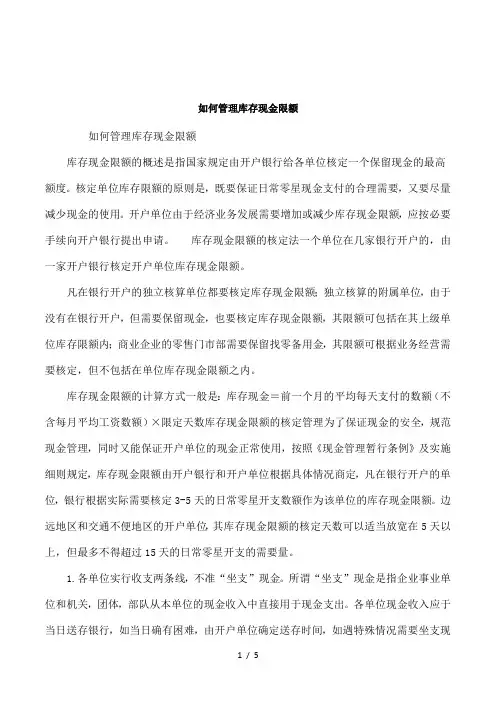 如何管理库存现金限额

如何管理库存现金限额

库存现金限额的概述是指国家规定由开户银行给各单位核定一个保留现金的最高额度。核定单位库存限额的原则是，既要保证日常零星现金支付的合理需要，又要尽量减少现金的使用。开户单位由于经济业务发展需要增加或减少库存现金限额，应按必要手续向开户银行提出申请。　　库存现金限额的核定法一个单位在几家银行开户的，由一家开户银行核定开户单位库存现金限额。

凡在银行开户的独立核算单位都要核定库存现金限额；独立核算的附属单位，由于没有在银行开户，但需要保留现金，也要核定库存现金限额，其限额可包括在其上级单位库存限额内；商业企业的零售门市部需要保留找零备用金，其限额可根据业务经营需要核定，但不包括在单位库存现金限额之内。

库存现金限额的计算方式一般是：库存现金＝前一个月的平均每天支付的数额（不含每月平均工资数额）×限定天数库存现金限额的核定管理为了保证现金的安全，规范现金管理，同时又能保证开户单位的现金正常使用，按照《现金管理暂行条例》及实施细则规定，库存现金限额由开户银行和开户单位根据具体情况商定，凡在银行开户的单位，银行根据实际需要核定 3-5 天的日常零星开支数额作为该单位的库存现金限额。边远地区和交通不便地区的开户单位，其库存现金限额的核定天数可以适当放宽在 5 天以上，但最多不得超过 15 天的日常零星开支的需要量。

1. 各单位实行收支两条线，不准“坐支”现金。所谓“坐支”现金是指企业事业单位和机关，团体，部队从本单位的现金收入中直接用于现金支出。各单位现金收入应于当日送存银行，如当日确有困难，由开户单位确定送存时间，如遇特殊情况需要坐支现

1 / 5